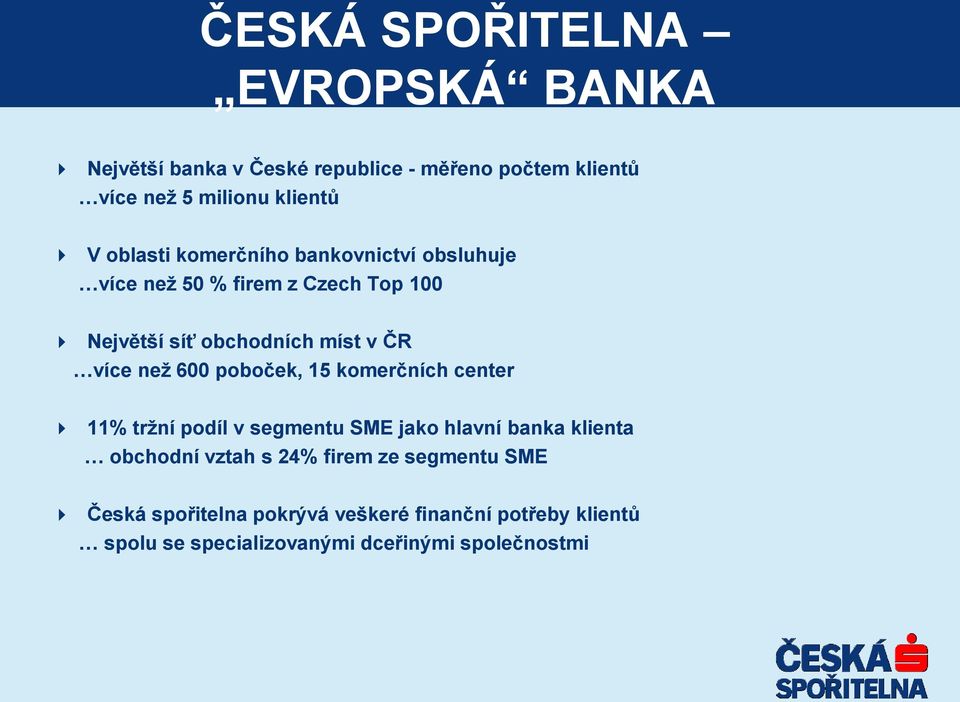 ČESKÁ SPOŘITELNA – „EVROPSKÁ“ BANKA

Největší banka v České republice - měřeno počtem klientů
…více než 5 milionu klientů

V oblasti komerčního bankovnictví obsluhuje
…více než 50 % firem z Czech Top 100

Největší síť obchodních míst v ČR
…více než 600 poboček, 15 komerčních center

11% tržní podíl v segmentu SME jako hlavní banka klienta
… obchodní vztah s 24% firem ze segmentu SME

Česká spořitelna pokrývá veškeré finanční potřeby klientů
… spolu se specializovanými dceřinými společnostmi

ČESKÁ SPOŘITELNA